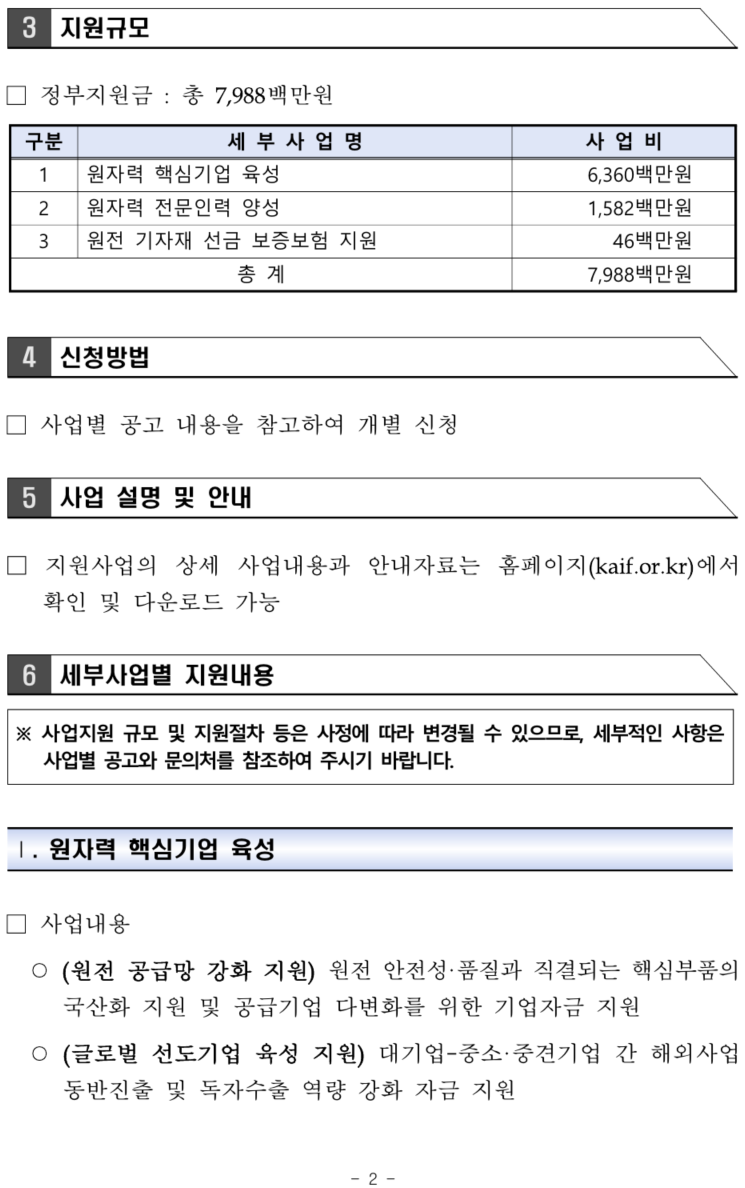 3 지원규모

□ 정부지원금 : 총 7,988백만원

| 구분 | 세 부 사 업 명 | 사 업 비 |
|---|---|---|
| 1 | 원자력 핵심기업 육성 | 6,360백만원 |
| 2 | 원자력 전문인력 양성 | 1,582백만원 |
| 3 | 원전 기자재 선금 보증보험 지원 | 46백만원 |
| 총 계 | | 7,988백만원 |

4 신청방법

□ 사업별 공고 내용을 참고하여 개별 신청

5 사업 설명 및 안내

□ 지원사업의 상세 사업내용과 안내자료는 홈페이지(kaif.or.kr)에서 확인 및 다운로드 가능

6 세부사업별 지원내용

※ 사업지원 규모 및 지원절차 등은 사정에 따라 변경될 수 있으므로, 세부적인 사항은 사업별 공고와 문의처를 참조하여 주시기 바랍니다.

Ⅰ. 원자력 핵심기업 육성

□ 사업내용

○ (원전 공급망 강화 지원) 원전 안전성·품질과 직결되는 핵심부품의 국산화 지원 및 공급기업 다변화를 위한 기업자금 지원

○ (글로벌 선도기업 육성 지원) 대기업-중소·중견기업 간 해외사업 동반진출 및 독자수출 역량 강화 자금 지원

- 2 -